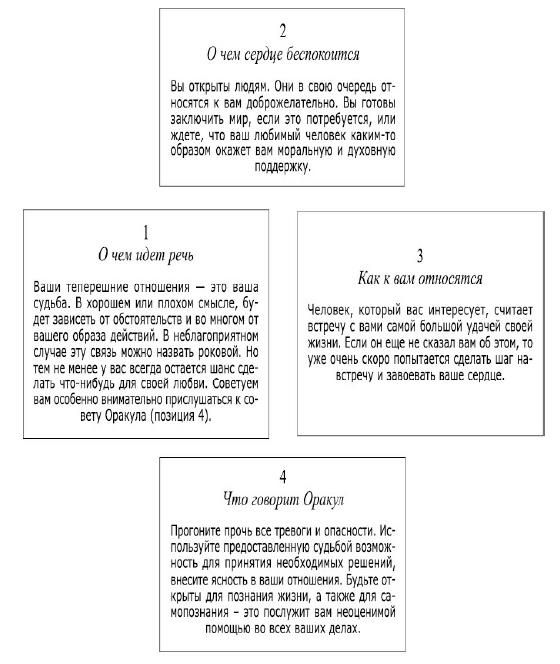 2
О чем сердце беспокоится

Вы открыты людям. Они в свою очередь относятся к вам доброжелательно. Вы готовы заключить мир, если это потребуется, или ждете, что ваш любимый человек каким-то образом окажет вам моральную и духовную поддержку.

1
О чем идет речь

Ваши теперешние отношения — это ваша судьба. В хорошем или плохом смысле, будет зависеть от обстоятельств и во многом от вашего образа действий. В неблагоприятном случае эту связь можно назвать роковой. Но тем не менее у вас всегда остается шанс сделать что-нибудь для своей любви. Советуем вам особенно внимательно прислушаться к совету Оракула (позиция 4).

3
Как к вам относятся

Человек, который вас интересует, считает встречу с вами самой большой удачей своей жизни. Если он еще не сказал вам об этом, то уже очень скоро попытается сделать шаг навстречу и завоевать ваше сердце.

4
Что говорит Оракул

Прогоните прочь все тревоги и опасности. Используйте предоставленную судьбой возможность для принятия необходимых решений, внесите ясность в ваши отношения. Будьте открыты для познания жизни, а также для самопознания – это послужит вам неоценимой помощью во всех ваших делах.